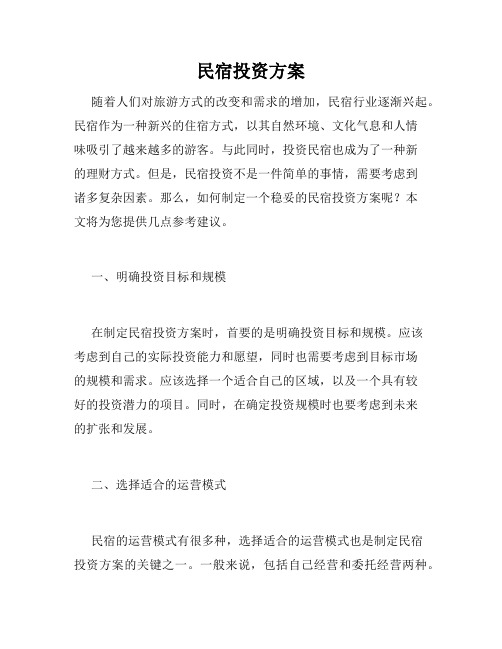 民宿投资方案

随着人们对旅游方式的改变和需求的增加，民宿行业逐渐兴起。民宿作为一种新兴的住宿方式，以其自然环境、文化气息和人情味吸引了越来越多的游客。与此同时，投资民宿也成为了一种新的理财方式。但是，民宿投资不是一件简单的事情，需要考虑到诸多复杂因素。那么，如何制定一个稳妥的民宿投资方案呢？本文将为您提供几点参考建议。

一、明确投资目标和规模

在制定民宿投资方案时，首要的是明确投资目标和规模。应该考虑到自己的实际投资能力和愿望，同时也需要考虑到目标市场的规模和需求。应该选择一个适合自己的区域，以及一个具有较好的投资潜力的项目。同时，在确定投资规模时也要考虑到未来的扩张和发展。

二、选择适合的运营模式

民宿的运营模式有很多种，选择适合的运营模式也是制定民宿投资方案的关键之一。一般来说，包括自己经营和委托经营两种。